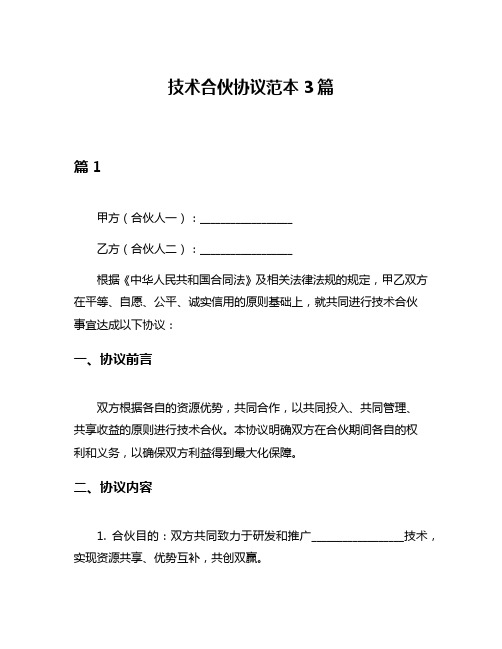 技术合伙协议范本 3 篇

篇 1

甲方（合伙人一）：________________

乙方（合伙人二）：________________

根据《中华人民共和国合同法》及相关法律法规的规定，甲乙双方在平等、自愿、公平、诚实信用的原则基础上，就共同进行技术合伙事宜达成以下协议：

一、协议前言

双方根据各自的资源优势，共同合作，以共同投入、共同管理、共享收益的原则进行技术合伙。本协议明确双方在合伙期间各自的权利和义务，以确保双方利益得到最大化保障。

二、协议内容

1. 合伙目的：双方共同致力于研发和推广________________技术，实现资源共享、优势互补，共创双赢。